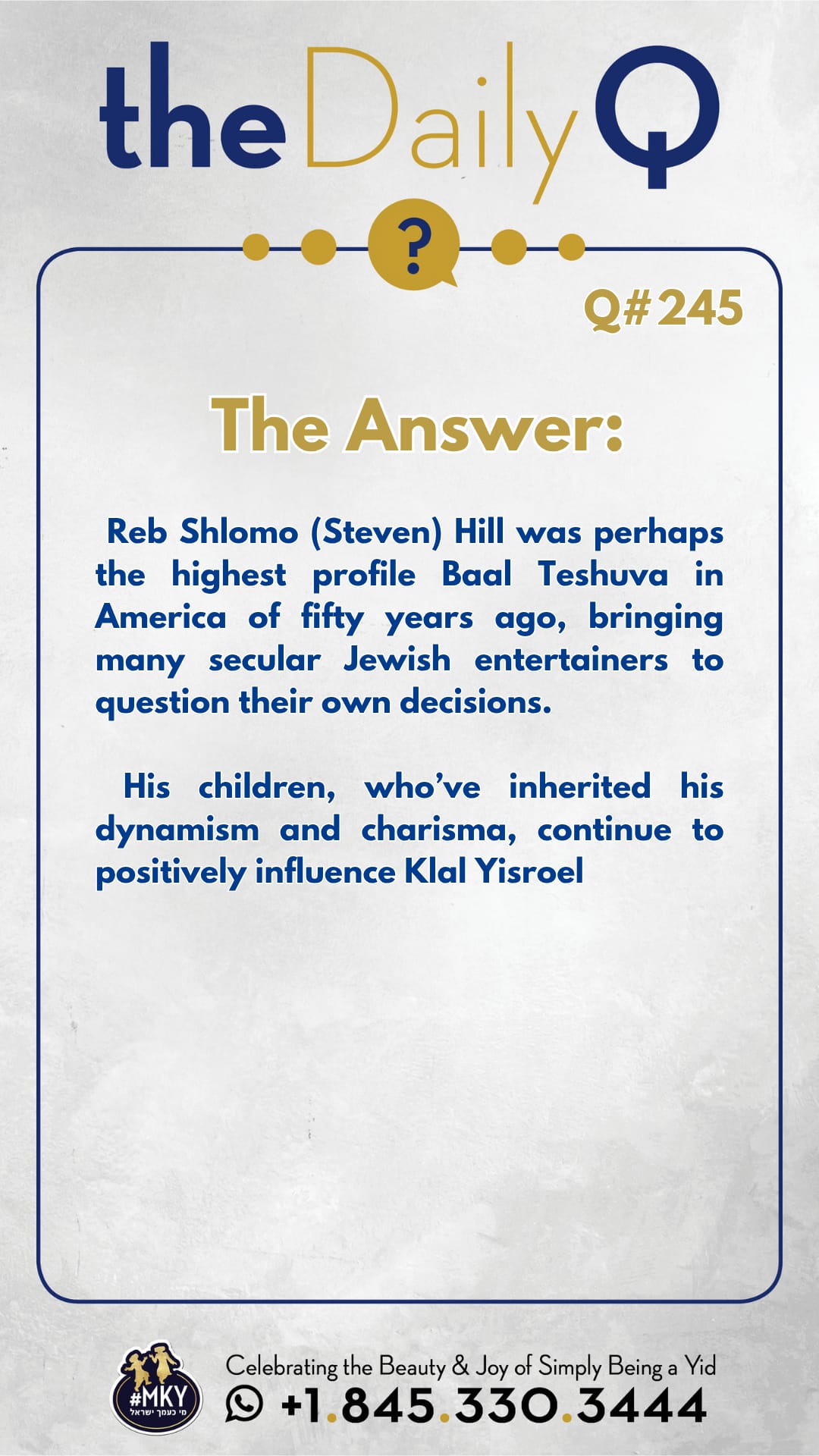 the Daily Q

?

Q# 245

The Answer:

Reb Shlomo (Steven) Hill was perhaps the highest profile Baal Teshuva in America of fifty years ago, bringing many secular Jewish entertainers to question their own decisions.

His children, who've inherited his dynamism and charisma, continue to positively influence Klal Yisroel

#MKY
מי כעמך ישראל

Celebrating the Beauty & Joy of Simply Being a Yid
+1.845.330.3444